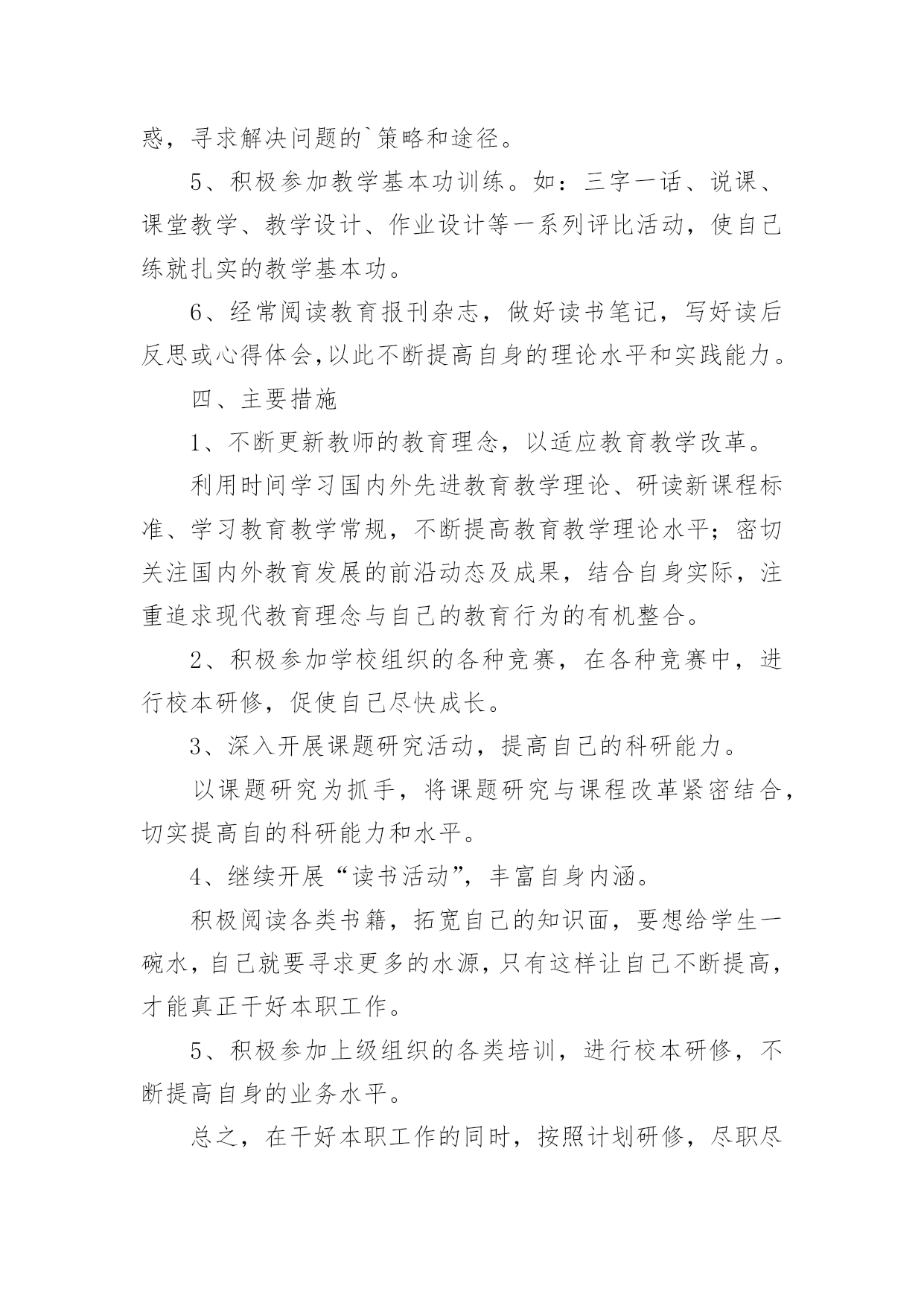 惑，寻求解决问题的`策略和途径。

5、积极参加教学基本功训练。如：三字一话、说课、课堂教学、教学设计、作业设计等一系列评比活动，使自己练就扎实的教学基本功。

6、经常阅读教育报刊杂志，做好读书笔记，写好读后反思或心得体会,以此不断提高自身的理论水平和实践能力。

四、主要措施

1、不断更新教师的教育理念，以适应教育教学改革。

利用时间学习国内外先进教育教学理论、研读新课程标准、学习教育教学常规，不断提高教育教学理论水平；密切关注国内外教育发展的前沿动态及成果，结合自身实际，注重追求现代教育理念与自己的教育行为的有机整合。

2、积极参加学校组织的各种竞赛，在各种竞赛中，进行校本研修，促使自己尽快成长。

3、深入开展课题研究活动，提高自己的科研能力。

以课题研究为抓手，将课题研究与课程改革紧密结合，切实提高自的科研能力和水平。

4、继续开展“读书活动”，丰富自身内涵。

积极阅读各类书籍，拓宽自己的知识面，要想给学生一碗水，自己就要寻求更多的水源，只有这样让自己不断提高，才能真正干好本职工作。

5、积极参加上级组织的各类培训，进行校本研修，不断提高自身的业务水平。

总之，在干好本职工作的同时，按照计划研修，尽职尽